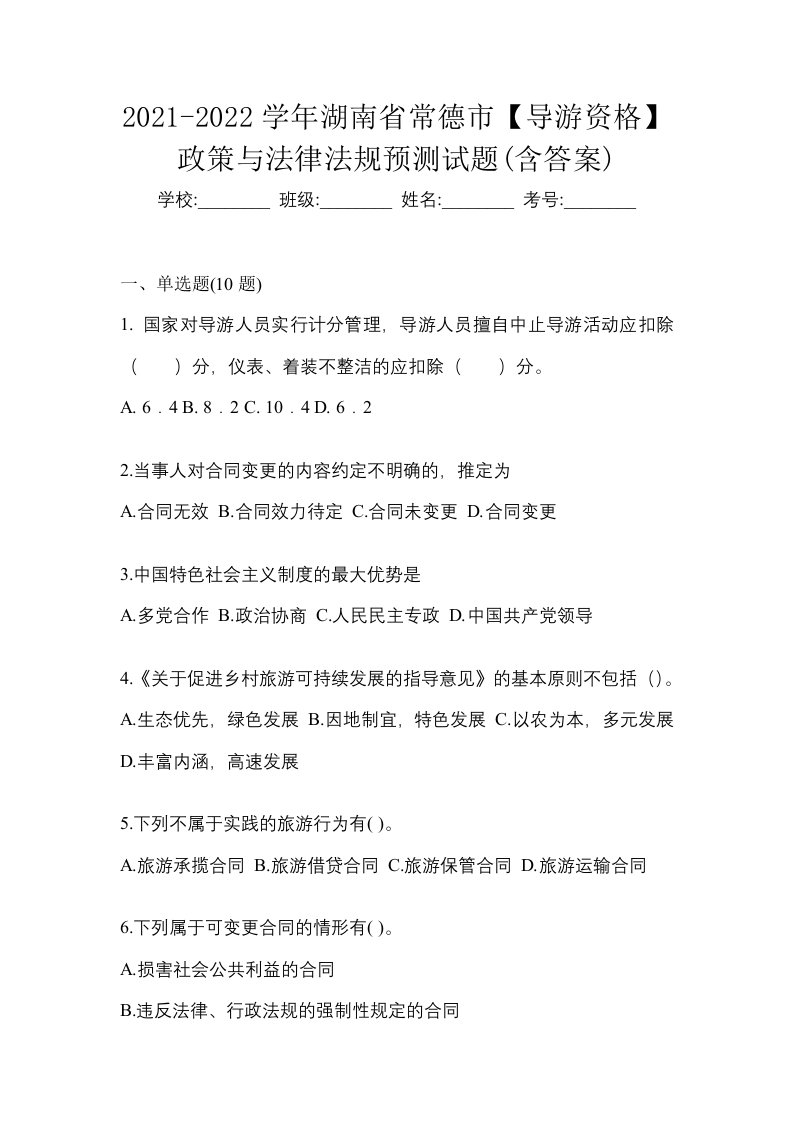 2021-2022 学年湖南省常德市【导游资格】政策与法律法规预测试题(含答案)

学校:________ 班级:________ 姓名:________ 考号:________

一、单选题(10 题)

1. 国家对导游人员实行计分管理，导游人员擅自中止导游活动应扣除（　　）分，仪表、着装不整洁的应扣除（　　）分。

A. 6．4 B. 8．2 C. 10．4 D. 6．2

2.当事人对合同变更的内容约定不明确的，推定为

A.合同无效 B.合同效力待定 C.合同未变更 D.合同变更

3.中国特色社会主义制度的最大优势是

A.多党合作 B.政治协商 C.人民民主专政 D.中国共产党领导

4.《关于促进乡村旅游可持续发展的指导意见》的基本原则不包括（)。

A.生态优先，绿色发展 B.因地制宜，特色发展 C.以农为本，多元发展 D.丰富内涵，高速发展

5.下列不属于实践的旅游行为有( )。

A.旅游承揽合同 B.旅游借贷合同 C.旅游保管合同 D.旅游运输合同

6.下列属于可变更合同的情形有( )。

A.损害社会公共利益的合同

B.违反法律、行政法规的强制性规定的合同